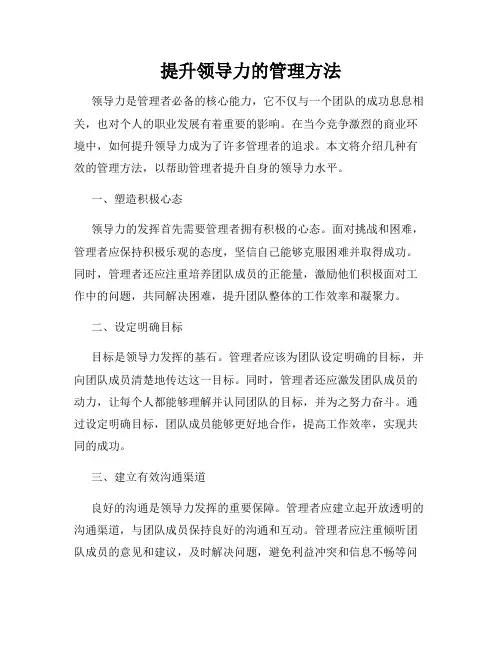 提升领导力的管理方法

领导力是管理者必备的核心能力，它不仅与一个团队的成功息息相关，也对个人的职业发展有着重要的影响。在当今竞争激烈的商业环境中，如何提升领导力成为了许多管理者的追求。本文将介绍几种有效的管理方法，以帮助管理者提升自身的领导力水平。

一、塑造积极心态

领导力的发挥首先需要管理者拥有积极的心态。面对挑战和困难，管理者应保持积极乐观的态度，坚信自己能够克服困难并取得成功。同时，管理者还应注重培养团队成员的正能量，激励他们积极面对工作中的问题，共同解决困难，提升团队整体的工作效率和凝聚力。

二、设定明确目标

目标是领导力发挥的基石。管理者应该为团队设定明确的目标，并向团队成员清楚地传达这一目标。同时，管理者还应激发团队成员的动力，让每个人都能够理解并认同团队的目标，并为之努力奋斗。通过设定明确目标，团队成员能够更好地合作，提高工作效率，实现共同的成功。

三、建立有效沟通渠道

良好的沟通是领导力发挥的重要保障。管理者应建立起开放透明的沟通渠道，与团队成员保持良好的沟通和互动。管理者应注重倾听团队成员的意见和建议，及时解决问题，避免利益冲突和信息不畅等问